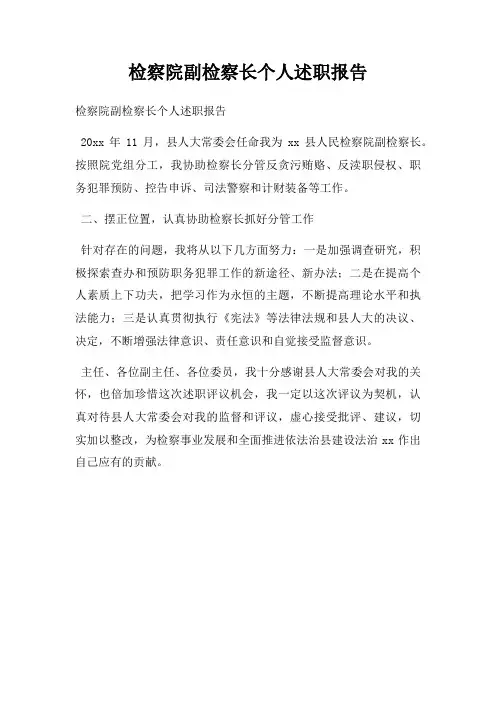 检察院副检察长个人述职报告

检察院副检察长个人述职报告

20xx 年 11 月，县人大常委会任命我为 xx 县人民检察院副检察长。按照院党组分工，我协助检察长分管反贪污贿赂、反渎职侵权、职务犯罪预防、控告申诉、司法警察和计财装备等工作。

二、摆正位置，认真协助检察长抓好分管工作

针对存在的问题，我将从以下几方面努力：一是加强调查研究，积极探索查办和预防职务犯罪工作的新途径、新办法；二是在提高个人素质上下功夫，把学习作为永恒的主题，不断提高理论水平和执法能力；三是认真贯彻执行《宪法》等法律法规和县人大的决议、决定，不断增强法律意识、责任意识和自觉接受监督意识。

主任、各位副主任、各位委员，我十分感谢县人大常委会对我的关怀，也倍加珍惜这次述职评议机会，我一定以这次评议为契机，认真对待县人大常委会对我的监督和评议，虚心接受批评、建议，切实加以整改，为检察事业发展和全面推进依法治县建设法治 xx 作出自己应有的贡献。